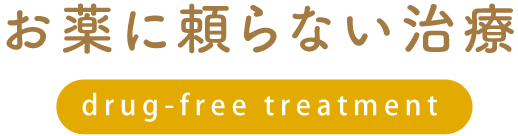 お薬に頼らない治療

drug-free treatment